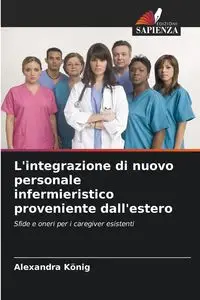 EDIZIONI
SAPIENZA

L'integrazione di nuovo personale infermieristico proveniente dall'estero

Sfide e oneri per i caregiver esistenti

Alexandra König